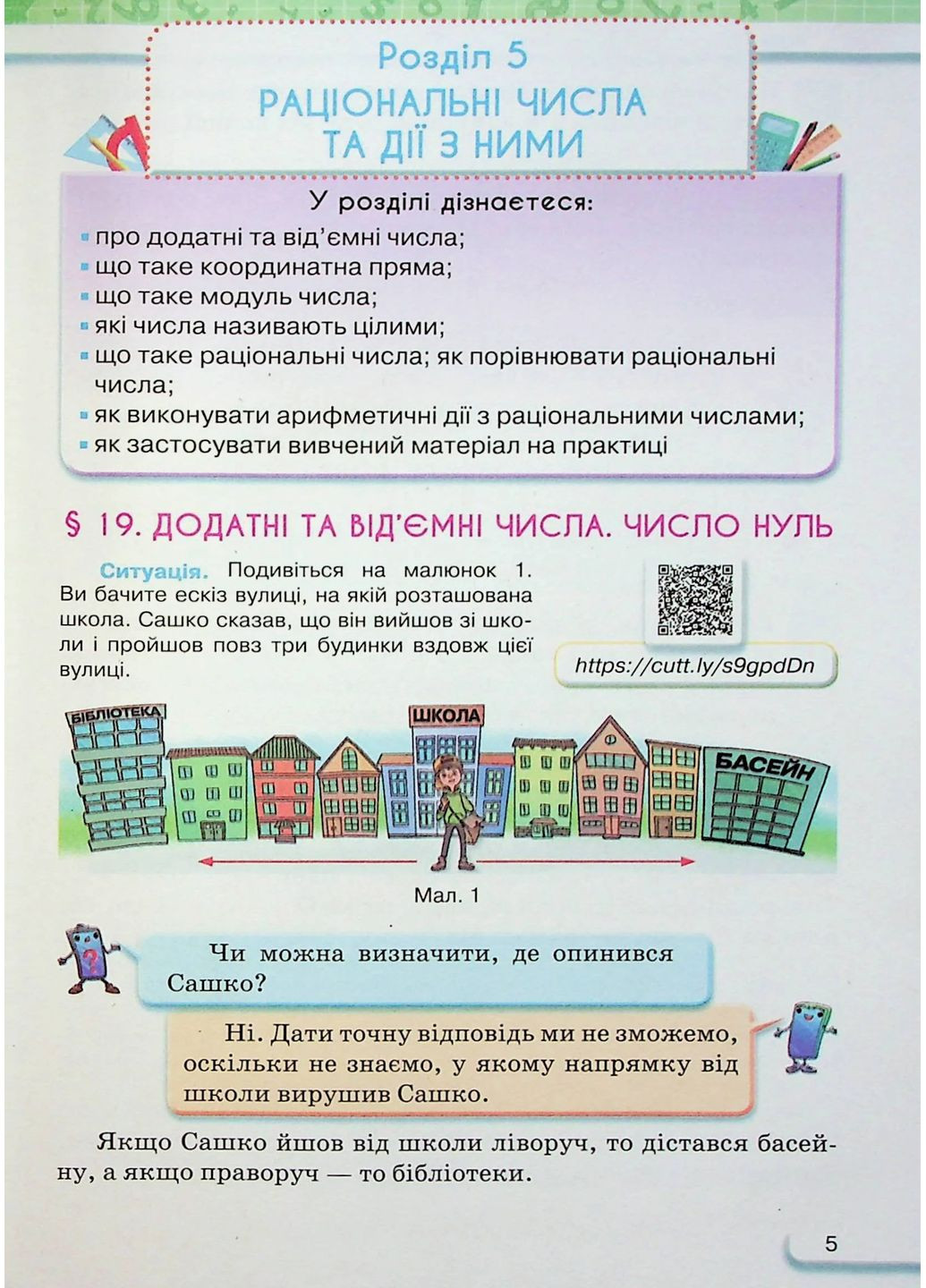 Розділ 5
РАЦІОНАЛЬНІ ЧИСЛА ТА ДІЇ З НИМИ

У розділі дізнаєтеся:
про додатні та від'ємні числа;
що таке координатна пряма;
що таке модуль числа;
які числа називають цілими;
що таке раціональні числа; як порівнювати раціональні числа;
як виконувати арифметичні дії з раціональними числами;
як застосувати вивчений матеріал на практиці

§ 19. ДОДАТНІ ТА ВІД'ЄМНІ ЧИСЛА. ЧИСЛО НУЛЬ

Ситуація. Подивіться на малюнок 1. Ви бачите ескіз вулиці, на якій розташована школа. Сашко сказав, що він вийшов зі школи і пройшов повз три будинки вздовж цієї вулиці.

https://cutt.ly/s9gpdDn

БІБЛІОТЕКА
ШКОЛА
БАСЕЙН

Мал. 1

Чи можна визначити, де опинився Сашко?

Ні. Дати точну відповідь ми не зможемо, оскільки не знаємо, у якому напрямку від школи вирушив Сашко.

Якщо Сашко йшов від школи ліворуч, то дістався басейну, а якщо праворуч — то бібліотеки.

5